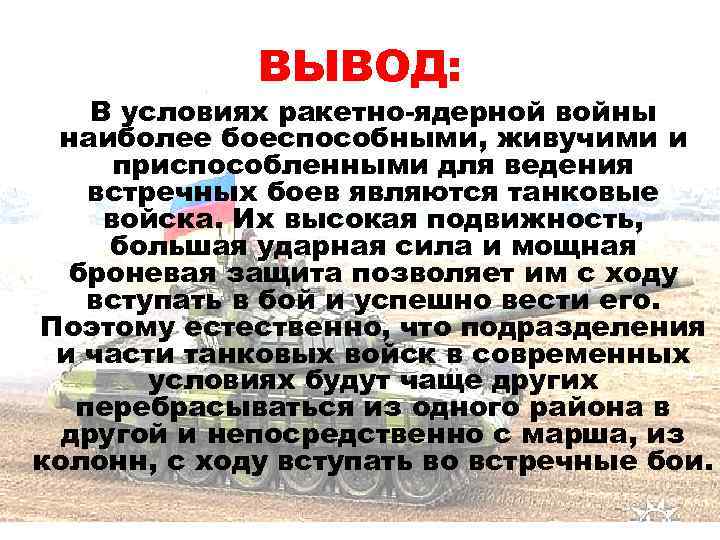 ВЫВОД:

В условиях ракетно-ядерной войны наиболее боеспособными, живучими и приспособленными для ведения встречных боев являются танковые войска. Их высокая подвижность, большая ударная сила и мощная броневая защита позволяет им с ходу вступать в бой и успешно вести его. Поэтому естественно, что подразделения и части танковых войск в современных условиях будут чаще других перебрасываться из одного района в другой и непосредственно с марша, из колонн, с ходу вступать во встречные бои.